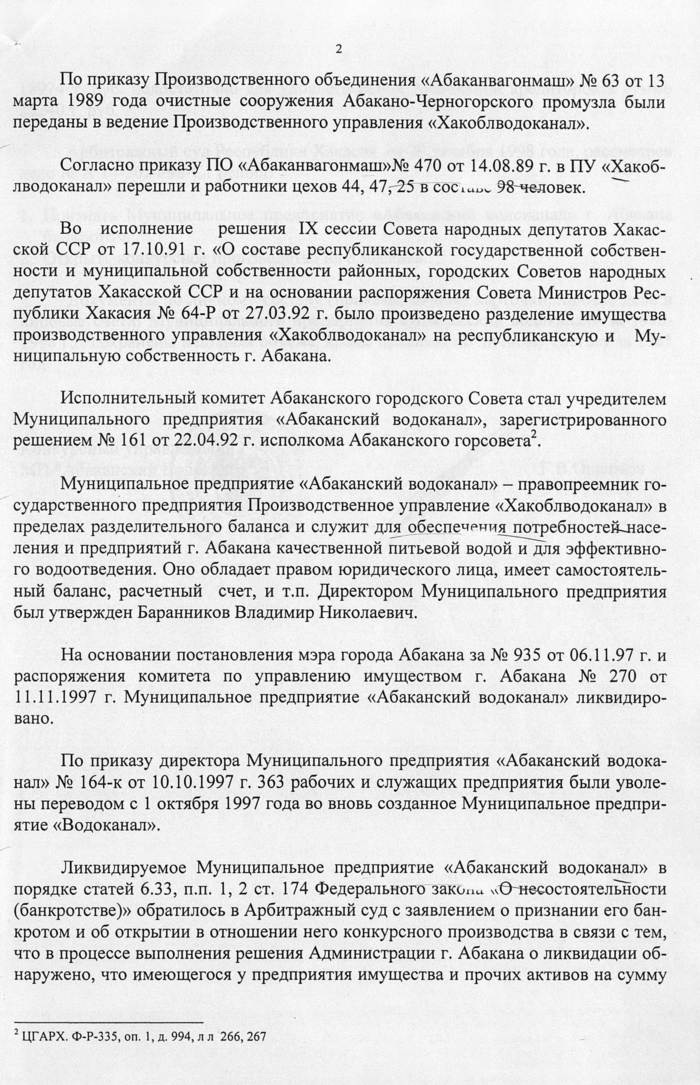 2

По приказу Производственного объединения «Абаканвагонмаш» № 63 от 13 марта 1989 года очистные сооружения Абакано-Черногорского промузла были переданы в ведение Производственного управления «Хакоблводоканал».

Согласно приказу ПО «Абаканвагонмаш»№ 470 от 14.08.89 г. в ПУ «Хакоблводоканал» перешли и работники цехов 44, 47, 25 в составе 98 человек.

Во исполнение решения IX сессии Совета народных депутатов Хакасской ССР от 17.10.91 г. «О составе республиканской государственной собственности и муниципальной собственности районных, городских Советов народных депутатов Хакасской ССР и на основании распоряжения Совета Министров Республики Хакасия № 64-Р от 27.03.92 г. было произведено разделение имущества производственного управления «Хакоблводоканал» на республиканскую и Муниципальную собственность г. Абакана.

Исполнительный комитет Абаканского городского Совета стал учредителем Муниципального предприятия «Абаканский водоканал», зарегистрированного решением № 161 от 22.04.92 г. исполкома Абаканского горсовета$^2$.

Муниципальное предприятие «Абаканский водоканал» – правопреемник государственного предприятия Производственное управление «Хакоблводоканал» в пределах разделительного баланса и служит для обеспечения потребностей населения и предприятий г. Абакана качественной питьевой водой и для эффективного водоотведения. Оно обладает правом юридического лица, имеет самостоятельный баланс, расчетный счет, и т.п. Директором Муниципального предприятия был утвержден Баранников Владимир Николаевич.

На основании постановления мэра города Абакана за № 935 от 06.11.97 г. и распоряжения комитета по управлению имуществом г. Абакана № 270 от 11.11.1997 г. Муниципальное предприятие «Абаканский водоканал» ликвидировано.

По приказу директора Муниципального предприятия «Абаканский водоканал» № 164-к от 10.10.1997 г. 363 рабочих и служащих предприятия были уволены переводом с 1 октября 1997 года во вновь созданное Муниципальное предприятие «Водоканал».

Ликвидируемое Муниципальное предприятие «Абаканский водоканал» в порядке статей 6.33, п.п. 1, 2 ст. 174 Федерального закона «О несостоятельности (банкротстве)» обратилось в Арбитражный суд с заявлением о признании его банкротом и об открытии в отношении него конкурсного производства в связи с тем, что в процессе выполнения решения Администрации г. Абакана о ликвидации обнаружено, что имеющегося у предприятия имущества и прочих активов на сумму

$^2$ ЦГАРХ. Ф-Р-335, оп. 1, д. 994, л л 266, 267